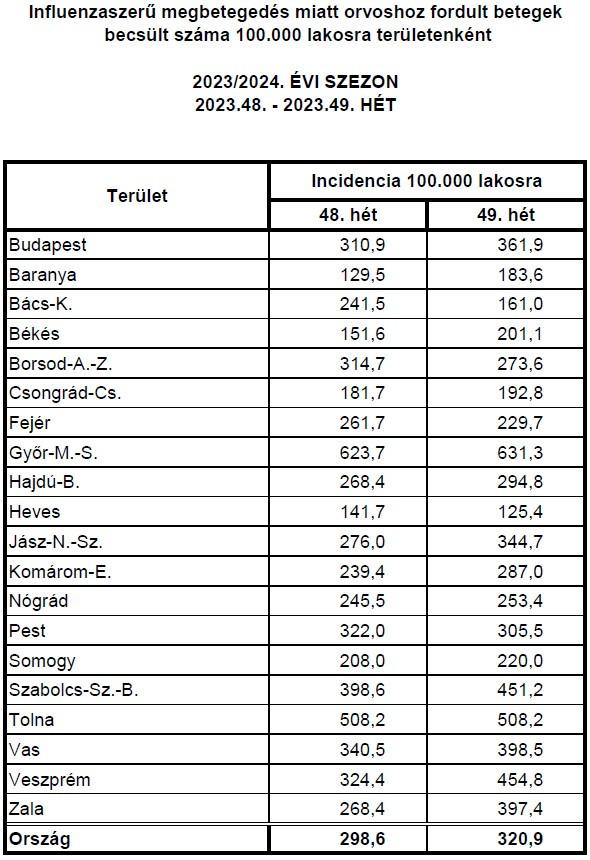 Influenzaszerű megbetegedés miatt orvoshoz fordult betegek becsült száma 100.000 lakosra területenként

2023/2024. ÉVI SZEZON
2023.48. - 2023.49. HÉT

| Terület | Incidencia 100.000 lakosra | |
|---|---|---|
| | 48. hét | 49. hét |
| Budapest | 310,9 | 361,9 |
| Baranya | 129,5 | 183,6 |
| Bács-K. | 241,5 | 161,0 |
| Békés | 151,6 | 201,1 |
| Borsod-A.-Z. | 314,7 | 273,6 |
| Csongrád-Cs. | 181,7 | 192,8 |
| Fejér | 261,7 | 229,7 |
| Győr-M.-S. | 623,7 | 631,3 |
| Hajdú-B. | 268,4 | 294,8 |
| Heves | 141,7 | 125,4 |
| Jász-N.-Sz. | 276,0 | 344,7 |
| Komárom-E. | 239,4 | 287,0 |
| Nógrád | 245,5 | 253,4 |
| Pest | 322,0 | 305,5 |
| Somogy | 208,0 | 220,0 |
| Szabolcs-Sz.-B. | 398,6 | 451,2 |
| Tolna | 508,2 | 508,2 |
| Vas | 340,5 | 398,5 |
| Veszprém | 324,4 | 454,8 |
| Zala | 268,4 | 397,4 |
| Ország | 298,6 | 320,9 |